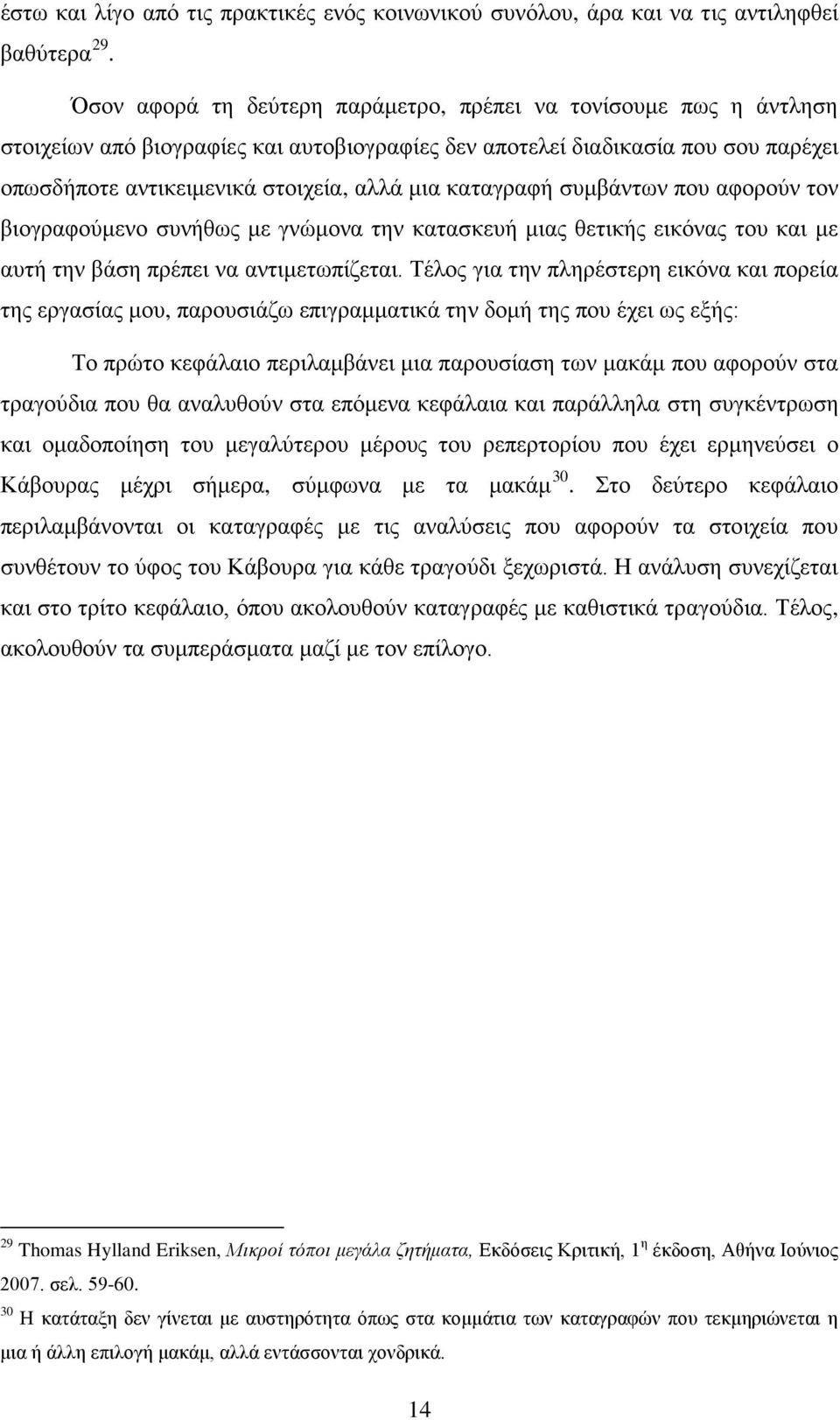 έστω και λίγο από τις πρακτικές ενός κοινωνικού συνόλου, άρα και να τις αντιληφθεί βαθύτερα $^{29}$.

Όσον αφορά τη δεύτερη παράμετρο, πρέπει να τονίσουμε πως η άντληση στοιχείων από βιογραφίες και αυτοβιογραφίες δεν αποτελεί διαδικασία που σου παρέχει οπωσδήποτε αντικειμενικά στοιχεία, αλλά μια καταγραφή συμβάντων που αφορούν τον βιογραφούμενο συνήθως με γνώμονα την κατασκευή μιας θετικής εικόνας του και με αυτή την βάση πρέπει να αντιμετωπίζεται. Τέλος για την πληρέστερη εικόνα και πορεία της εργασίας μου, παρουσιάζω επιγραμματικά την δομή της που έχει ως εξής:

Το πρώτο κεφάλαιο περιλαμβάνει μια παρουσίαση των μακάμ που αφορούν στα τραγούδια που θα αναλυθούν στα επόμενα κεφάλαια και παράλληλα στη συγκέντρωση και ομαδοποίηση του μεγαλύτερου μέρους του ρεπερτορίου που έχει ερμηνεύσει ο Κάβουρας μέχρι σήμερα, σύμφωνα με τα μακάμ$^{30}$. Στο δεύτερο κεφάλαιο περιλαμβάνονται οι καταγραφές με τις αναλύσεις που αφορούν τα στοιχεία που συνθέτουν το ύφος του Κάβουρα για κάθε τραγούδι ξεχωριστά. Η ανάλυση συνεχίζεται και στο τρίτο κεφάλαιο, όπου ακολουθούν καταγραφές με καθιστικά τραγούδια. Τέλος, ακολουθούν τα συμπεράσματα μαζί με τον επίλογο.

$^{29}$ Thomas Hylland Eriksen, Μικροί τόποι μεγάλα ζητήματα, Εκδόσεις Κριτική, 1$^{η}$ έκδοση, Αθήνα Ιούνιος 2007. σελ. 59-60.

$^{30}$ Η κατάταξη δεν γίνεται με αυστηρότητα όπως στα κομμάτια των καταγραφών που τεκμηριώνεται η μια ή άλλη επιλογή μακάμ, αλλά εντάσσονται χονδρικά.

14